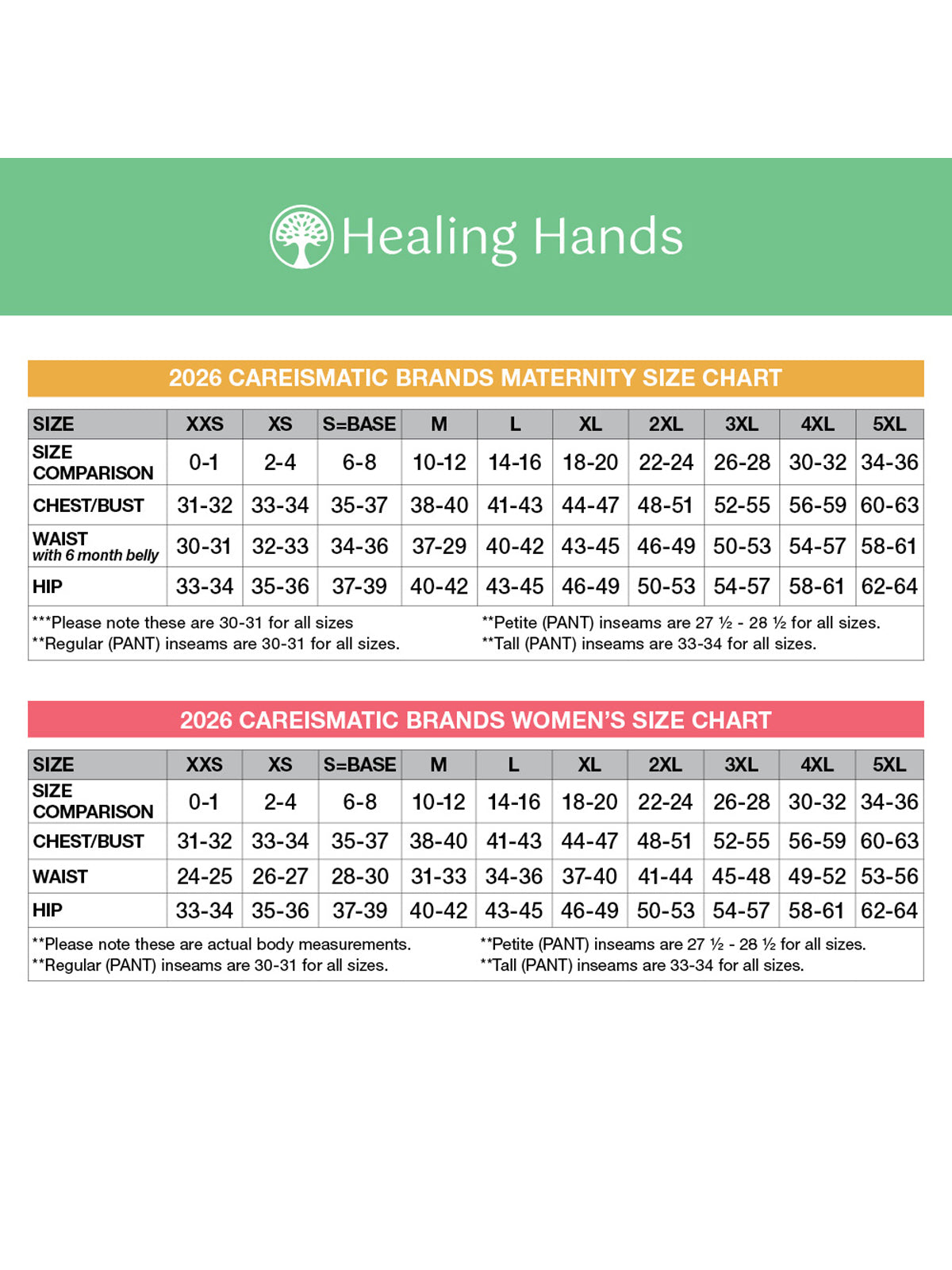 Healing Hands

2026 CAREISMATIC BRANDS MATERNITY SIZE CHART

| SIZE | XXS | XS | S=BASE | M | L | XL | 2XL | 3XL | 4XL | 5XL |
|---|---|---|---|---|---|---|---|---|---|---|
| SIZE COMPARISON | 0-1 | 2-4 | 6-8 | 10-12 | 14-16 | 18-20 | 22-24 | 26-28 | 30-32 | 34-36 |
| CHEST/BUST | 31-32 | 33-34 | 35-37 | 38-40 | 41-43 | 44-47 | 48-51 | 52-55 | 56-59 | 60-63 |
| WAIST with 6 month belly | 30-31 | 32-33 | 34-36 | 37-29 | 40-42 | 43-45 | 46-49 | 50-53 | 54-57 | 58-61 |
| HIP | 33-34 | 35-36 | 37-39 | 40-42 | 43-45 | 46-49 | 50-53 | 54-57 | 58-61 | 62-64 |

***Please note these are 30-31 for all sizes
**Regular (PANT) inseams are 30-31 for all sizes.
**Petite (PANT) inseams are 27 ½ - 28 ½ for all sizes.
**Tall (PANT) inseams are 33-34 for all sizes.

2026 CAREISMATIC BRANDS WOMEN'S SIZE CHART

| SIZE | XXS | XS | S=BASE | M | L | XL | 2XL | 3XL | 4XL | 5XL |
|---|---|---|---|---|---|---|---|---|---|---|
| SIZE COMPARISON | 0-1 | 2-4 | 6-8 | 10-12 | 14-16 | 18-20 | 22-24 | 26-28 | 30-32 | 34-36 |
| CHEST/BUST | 31-32 | 33-34 | 35-37 | 38-40 | 41-43 | 44-47 | 48-51 | 52-55 | 56-59 | 60-63 |
| WAIST | 24-25 | 26-27 | 28-30 | 31-33 | 34-36 | 37-40 | 41-44 | 45-48 | 49-52 | 53-56 |
| HIP | 33-34 | 35-36 | 37-39 | 40-42 | 43-45 | 46-49 | 50-53 | 54-57 | 58-61 | 62-64 |

**Please note these are actual body measurements.
**Regular (PANT) inseams are 30-31 for all sizes.
**Petite (PANT) inseams are 27 ½ - 28 ½ for all sizes.
**Tall (PANT) inseams are 33-34 for all sizes.